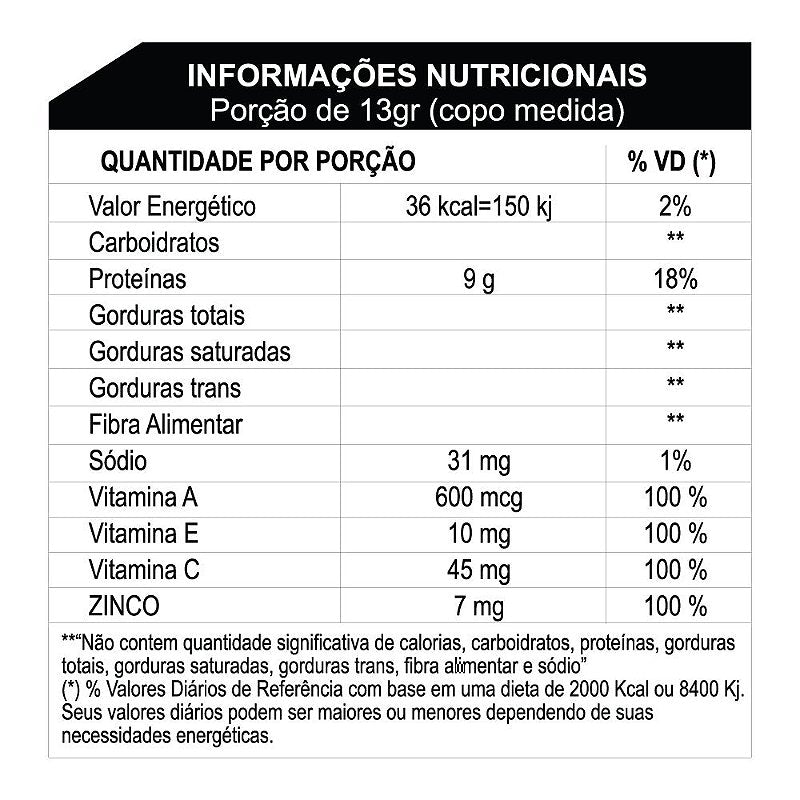 INFORMAÇÕES NUTRICIONAIS
Porção de 13gr (copo medida)

| QUANTIDADE POR PORÇÃO | | % VD (*) |
|---|---|---|
| Valor Energético | 36 kcal=150 kj | 2% |
| Carboidratos | | ** |
| Proteínas | 9 g | 18% |
| Gorduras totais | | ** |
| Gorduras saturadas | | ** |
| Gorduras trans | | ** |
| Fibra Alimentar | | ** |
| Sódio | 31 mg | 1% |
| Vitamina A | 600 mcg | 100 % |
| Vitamina E | 10 mg | 100 % |
| Vitamina C | 45 mg | 100 % |
| ZINCO | 7 mg | 100 % |

**"Não contem quantidade significativa de calorias, carboidratos, proteínas, gorduras totais, gorduras saturadas, gorduras trans, fibra alimentar e sódio"
(*) % Valores Diários de Referência com base em uma dieta de 2000 Kcal ou 8400 Kj. Seus valores diários podem ser maiores ou menores dependendo de suas necessidades energéticas.